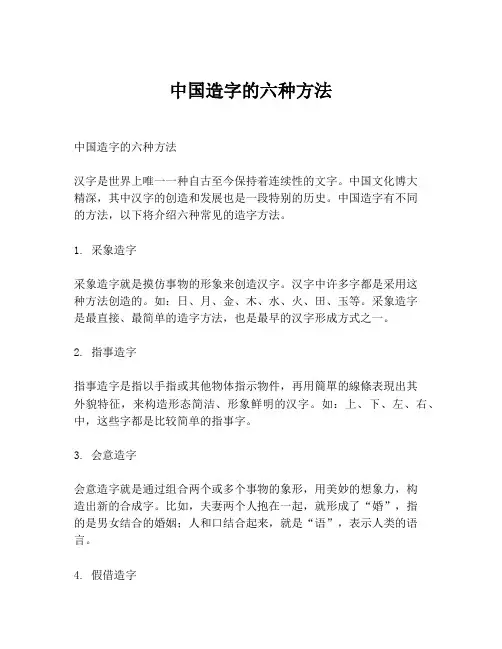 中国造字的六种方法

中国造字的六种方法

汉字是世界上唯一一种自古至今保持着连续性的文字。中国文化博大精深，其中汉字的创造和发展也是一段特别的历史。中国造字有不同的方法，以下将介绍六种常见的造字方法。

1. 采象造字

采象造字就是摸仿事物的形象来创造汉字。汉字中许多字都是采用这种方法创造的。如：日、月、金、木、水、火、田、玉等。采象造字是最直接、最简单的造字方法，也是最早的汉字形成方式之一。

2. 指事造字

指事造字是指以手指或其他物体指示物件，再用簡單的線條表現出其外貌特征，来构造形态简洁、形象鲜明的汉字。如：上、下、左、右、中，这些字都是比较简单的指事字。

3. 会意造字

会意造字就是通过组合两个或多个事物的象形，用美妙的想象力，构造出新的合成字。比如，夫妻两个人抱在一起，就形成了“婚”，指的是男女结合的婚姻；人和口结合起来，就是“语”，表示人类的语言。

4. 假借造字